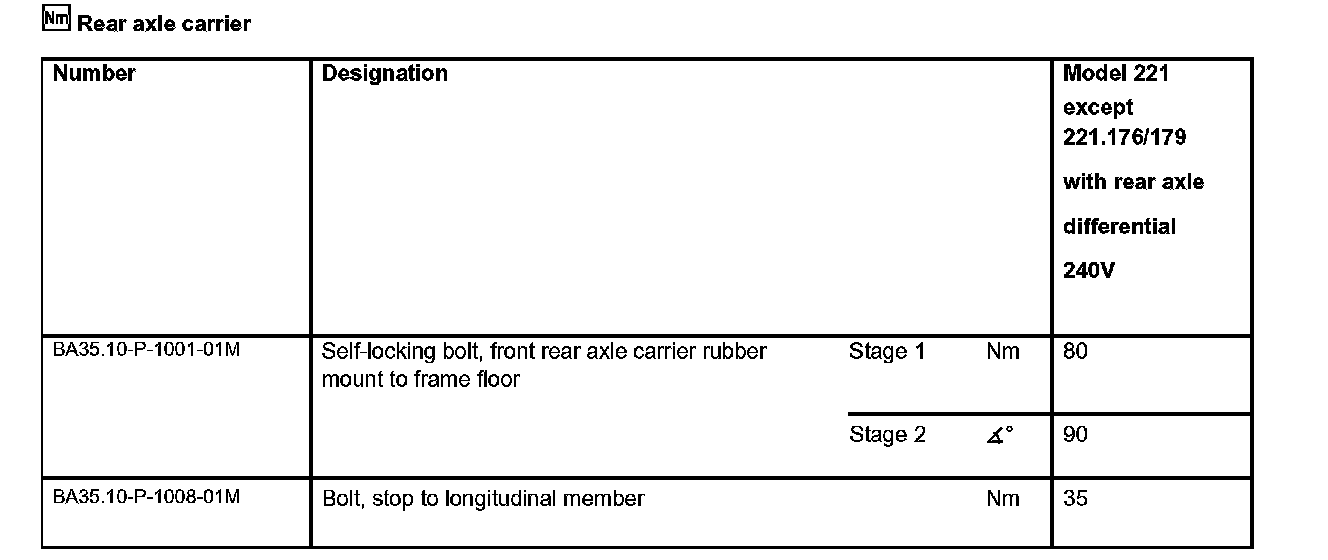 Nm Rear axle carrier

| Number | Designation | | | Model 221 except 221.176/179 with rear axle differential 240V |
|---|---|---|---|---|
| BA35.10-P-1001-01M | Self-locking bolt, front rear axle carrier rubber mount to frame floor | Stage 1 | Nm | 80 |
| | | Stage 2 | $\measuredangle°$ | 90 |
| BA35.10-P-1008-01M | Bolt, stop to longitudinal member | | Nm | 35 |